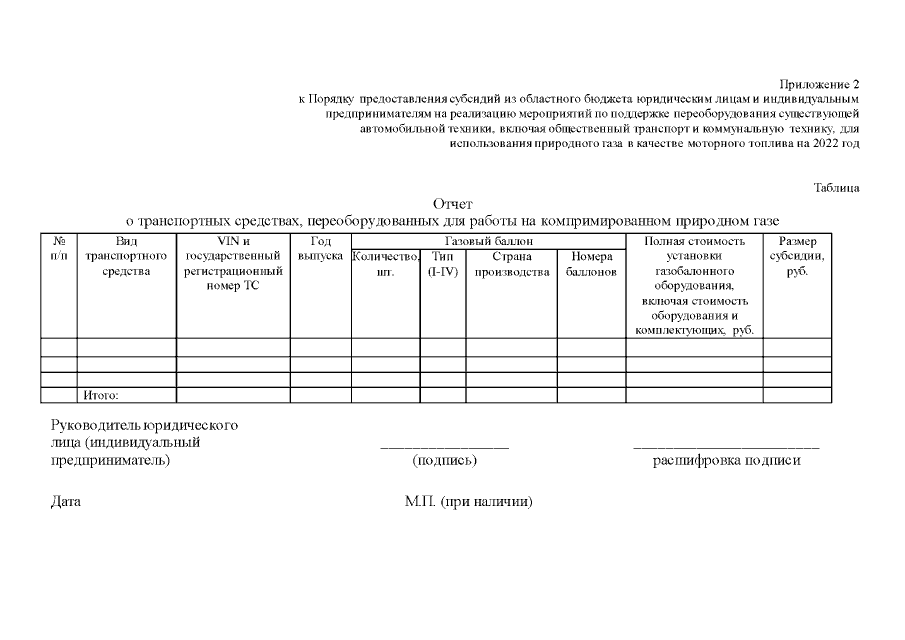 Приложение 2
к Порядку предоставления субсидий из областного бюджета юридическим лицам и индивидуальным предпринимателям на реализацию мероприятий по поддержке переоборудования существующей автомобильной техники, включая общественный транспорт и коммунальную технику, для использования природного газа в качестве моторного топлива на 2022 год

Таблица

Отчет
о транспортных средствах, переоборудованных для работы на компримированном природном газе

| № п/п | Вид транспортного средства | VIN и государственный регистрационный номер ТС | Год выпуска | Газовый баллон: Количество, шт. | Газовый баллон: Тип (I-IV) | Газовый баллон: Страна производства | Газовый баллон: Номера баллонов | Полная стоимость установки газобалонного оборудования, включая стоимость оборудования и комплектующих, руб. | Размер субсидии, руб. |
|---|---|---|---|---|---|---|---|---|---|
| | | | | | | | | | |
| | | | | | | | | | |
| | | | | | | | | | |
| | Итого: | | | | | | | | |

Руководитель юридического лица (индивидуальный предприниматель)

________________
(подпись)

________________________
расшифровка подписи

Дата

М.П. (при наличии)